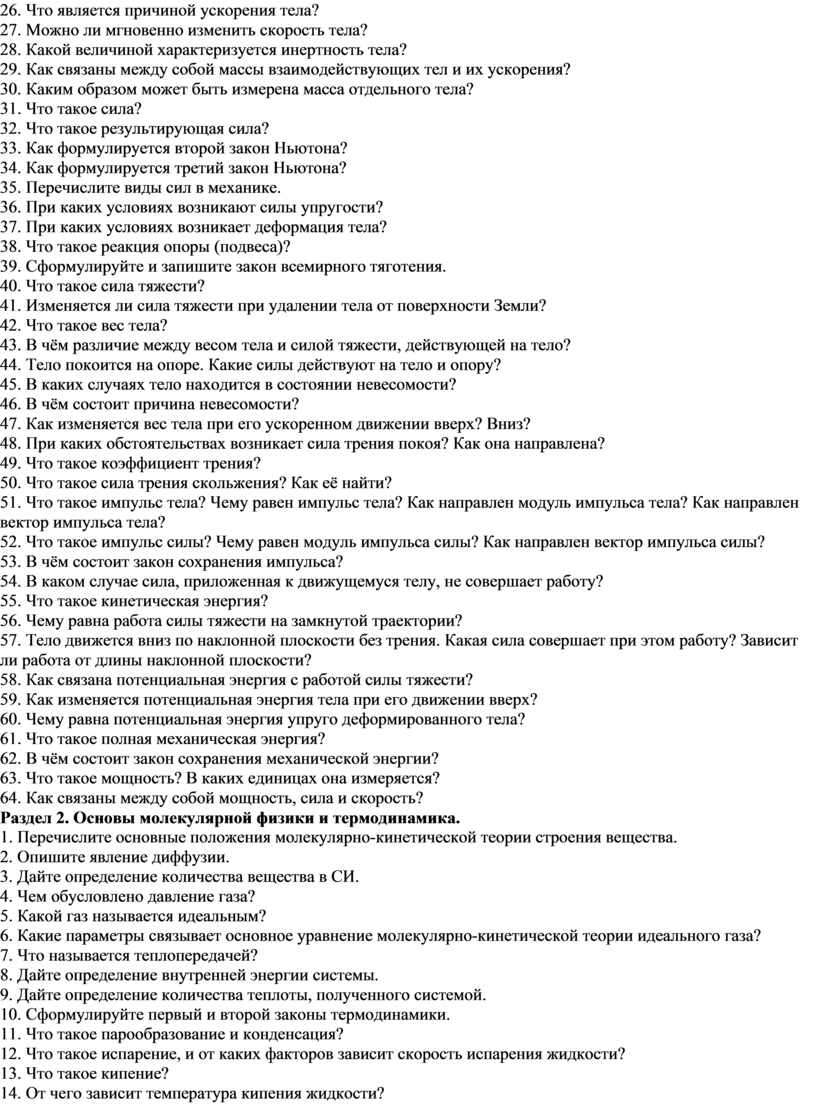 26. Что является причиной ускорения тела?
27. Можно ли мгновенно изменить скорость тела?
28. Какой величиной характеризуется инертность тела?
29. Как связаны между собой массы взаимодействующих тел и их ускорения?
30. Каким образом может быть измерена масса отдельного тела?
31. Что такое сила?
32. Что такое результирующая сила?
33. Как формулируется второй закон Ньютона?
34. Как формулируется третий закон Ньютона?
35. Перечислите виды сил в механике.
36. При каких условиях возникают силы упругости?
37. При каких условиях возникает деформация тела?
38. Что такое реакция опоры (подвеса)?
39. Сформулируйте и запишите закон всемирного тяготения.
40. Что такое сила тяжести?
41. Изменяется ли сила тяжести при удалении тела от поверхности Земли?
42. Что такое вес тела?
43. В чём различие между весом тела и силой тяжести, действующей на тело?
44. Тело покоится на опоре. Какие силы действуют на тело и опору?
45. В каких случаях тело находится в состоянии невесомости?
46. В чём состоит причина невесомости?
47. Как изменяется вес тела при его ускоренном движении вверх? Вниз?
48. При каких обстоятельствах возникает сила трения покоя? Как она направлена?
49. Что такое коэффициент трения?
50. Что такое сила трения скольжения? Как её найти?
51. Что такое импульс тела? Чему равен импульс тела? Как направлен модуль импульса тела? Как направлен вектор импульса тела?
52. Что такое импульс силы? Чему равен модуль импульса силы? Как направлен вектор импульса силы?
53. В чём состоит закон сохранения импульса?
54. В каком случае сила, приложенная к движущемуся телу, не совершает работу?
55. Что такое кинетическая энергия?
56. Чему равна работа силы тяжести на замкнутой траектории?
57. Тело движется вниз по наклонной плоскости без трения. Какая сила совершает при этом работу? Зависит ли работа от длины наклонной плоскости?
58. Как связана потенциальная энергия с работой силы тяжести?
59. Как изменяется потенциальная энергия тела при его движении вверх?
60. Чему равна потенциальная энергия упруго деформированного тела?
61. Что такое полная механическая энергия?
62. В чём состоит закон сохранения механической энергии?
63. Что такое мощность? В каких единицах она измеряется?
64. Как связаны между собой мощность, сила и скорость?
Раздел 2. Основы молекулярной физики и термодинамика.
1. Перечислите основные положения молекулярно-кинетической теории строения вещества.
2. Опишите явление диффузии.
3. Дайте определение количества вещества в СИ.
4. Чем обусловлено давление газа?
5. Какой газ называется идеальным?
6. Какие параметры связывает основное уравнение молекулярно-кинетической теории идеального газа?
7. Что называется теплопередачей?
8. Дайте определение внутренней энергии системы.
9. Дайте определение количества теплоты, полученного системой.
10. Сформулируйте первый и второй законы термодинамики.
11. Что такое парообразование и конденсация?
12. Что такое испарение, и от каких факторов зависит скорость испарения жидкости?
13. Что такое кипение?
14. От чего зависит температура кипения жидкости?